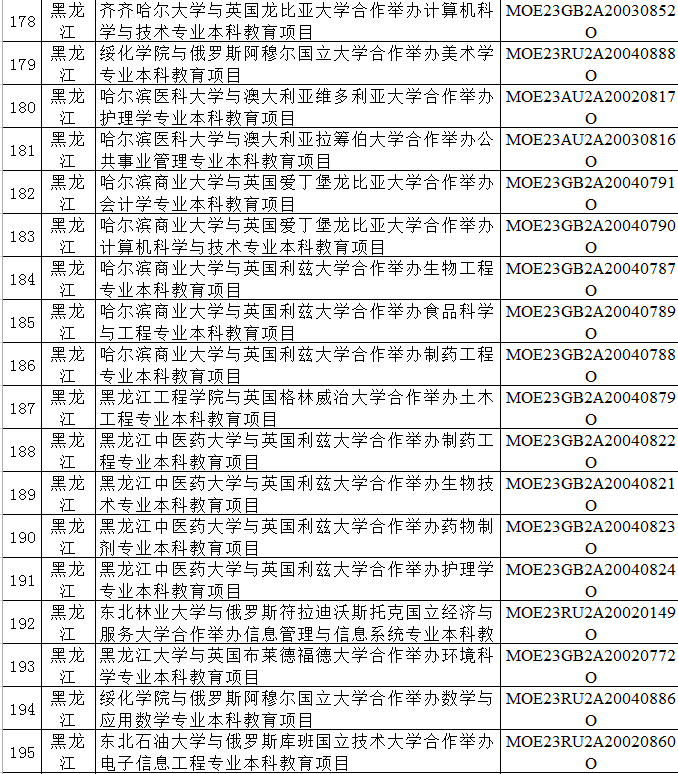 | 178 | 黑龙江 | 齐齐哈尔大学与英国龙比亚大学合作举办计算机科学与技术专业本科教育项目 | MOE23GB2A20030852O |
|---|---|---|---|
| 179 | 黑龙江 | 绥化学院与俄罗斯阿穆尔国立大学合作举办美术学专业本科教育项目 | MOE23RU2A20040888O |
| 180 | 黑龙江 | 哈尔滨医科大学与澳大利亚维多利亚大学合作举办护理学专业本科教育项目 | MOE23AU2A20020817O |
| 181 | 黑龙江 | 哈尔滨医科大学与澳大利亚拉筹伯大学合作举办公共事业管理专业本科教育项目 | MOE23AU2A20030816O |
| 182 | 黑龙江 | 哈尔滨商业大学与英国爱丁堡龙比亚大学合作举办会计学专业本科教育项目 | MOE23GB2A20040791O |
| 183 | 黑龙江 | 哈尔滨商业大学与英国爱丁堡龙比亚大学合作举办计算机科学与技术专业本科教育项目 | MOE23GB2A20040790O |
| 184 | 黑龙江 | 哈尔滨商业大学与英国利兹大学合作举办生物工程专业本科教育项目 | MOE23GB2A20040787O |
| 185 | 黑龙江 | 哈尔滨商业大学与英国利兹大学合作举办食品科学与工程专业本科教育项目 | MOE23GB2A20040789O |
| 186 | 黑龙江 | 哈尔滨商业大学与英国利兹大学合作举办制药工程专业本科教育项目 | MOE23GB2A20040788O |
| 187 | 黑龙江 | 黑龙江工程学院与英国格林威治大学合作举办土木工程专业本科教育项目 | MOE23GB2A20040879O |
| 188 | 黑龙江 | 黑龙江中医药大学与英国利兹大学合作举办制药工程专业本科教育项目 | MOE23GB2A20040822O |
| 189 | 黑龙江 | 黑龙江中医药大学与英国利兹大学合作举办生物技术专业本科教育项目 | MOE23GB2A20040821O |
| 190 | 黑龙江 | 黑龙江中医药大学与英国利兹大学合作举办药物制剂专业本科教育项目 | MOE23GB2A20040823O |
| 191 | 黑龙江 | 黑龙江中医药大学与英国利兹大学合作举办护理学专业本科教育项目 | MOE23GB2A20040824O |
| 192 | 黑龙江 | 东北林业大学与俄罗斯符拉迪沃斯托克国立经济与服务大学合作举办信息管理与信息系统专业本科教 | MOE23RU2A20020149O |
| 193 | 黑龙江 | 黑龙江大学与英国布莱德福德大学合作举办环境科学专业本科教育项目 | MOE23GB2A20020772O |
| 194 | 黑龙江 | 绥化学院与俄罗斯阿穆尔国立大学合作举办数学与应用数学专业本科教育项目 | MOE23RU2A20040886O |
| 195 | 黑龙江 | 东北石油大学与俄罗斯库班国立技术大学合作举办电子信息工程专业本科教育项目 | MOE23RU2A20020860O |